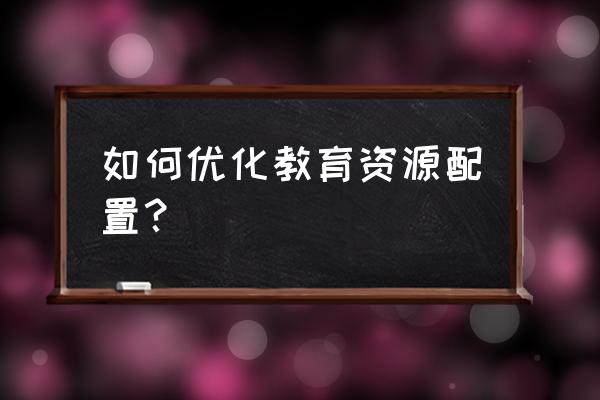 如何优化教育资源配置？